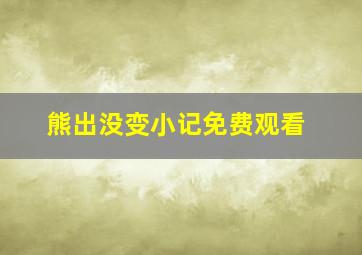 熊出没变小记免费观看